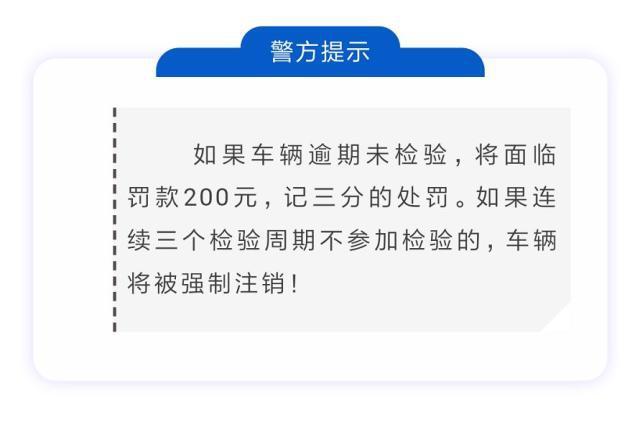 警方提示

如果车辆逾期未检验，将面临罚款200元，记三分的处罚。如果连续三个检验周期不参加检验的，车辆将被强制注销！